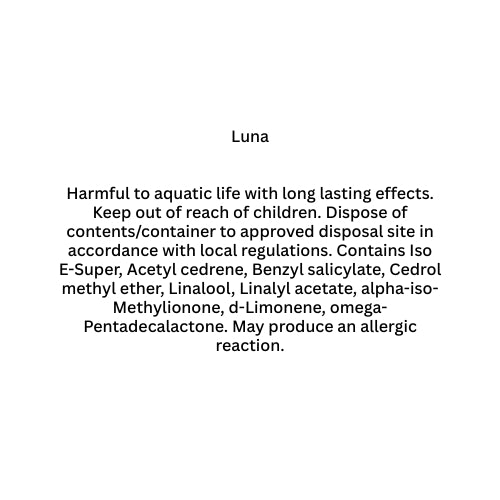 Luna

Harmful to aquatic life with long lasting effects. Keep out of reach of children. Dispose of contents/container to approved disposal site in accordance with local regulations. Contains Iso E-Super, Acetyl cedrene, Benzyl salicylate, Cedrol methyl ether, Linalool, Linalyl acetate, alpha-iso-Methylionone, d-Limonene, omega-Pentadecalactone. May produce an allergic reaction.